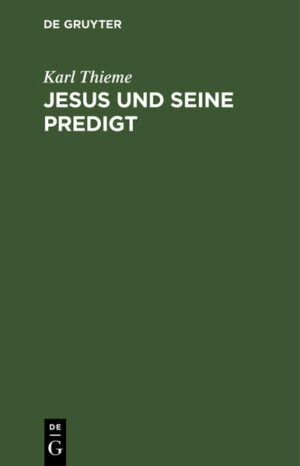 DE GRUYTER

Karl Thieme

JESUS UND SEINE PREDIGT

DE
G